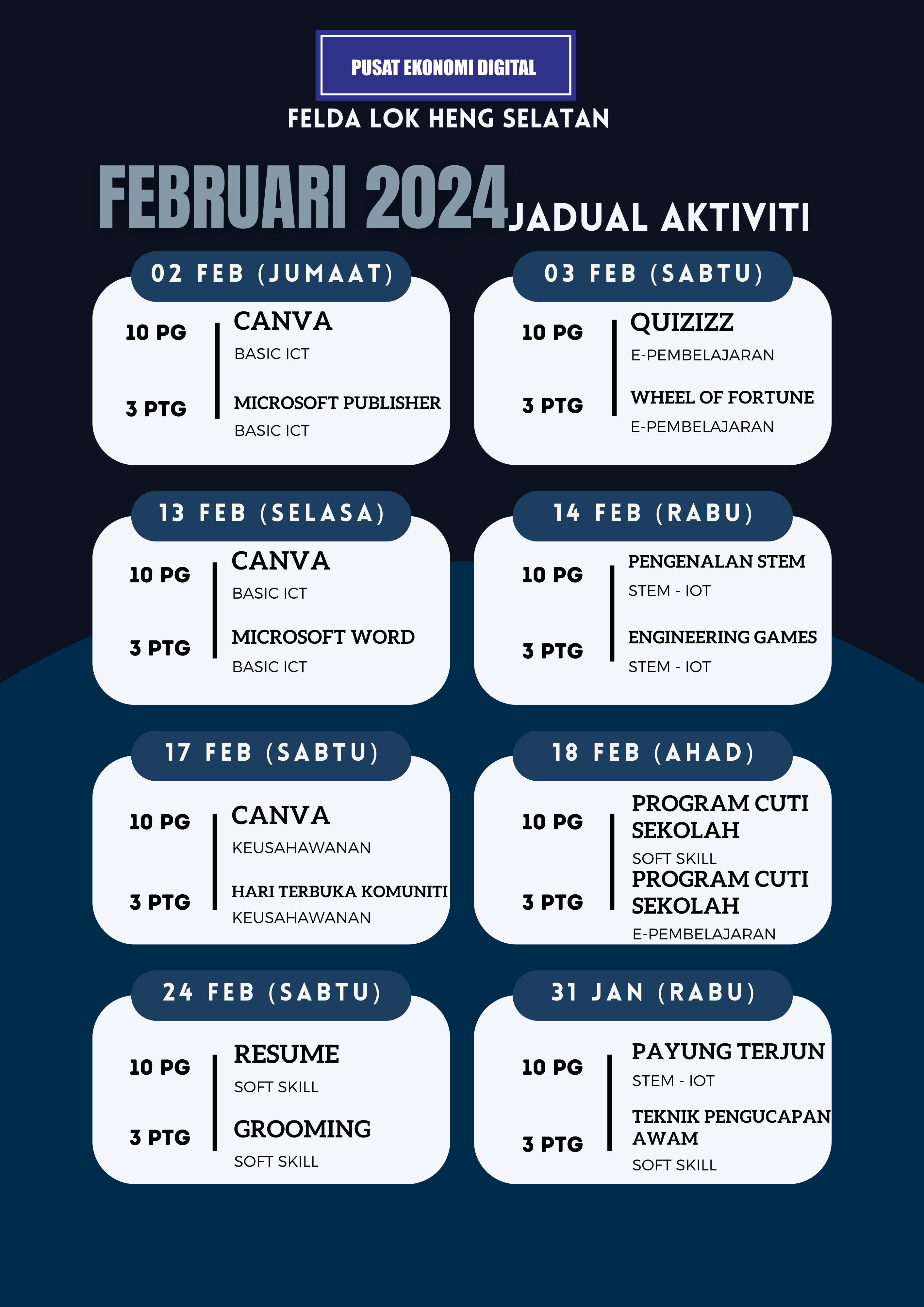 PUSAT EKONOMI DIGITAL

FELDA LOK HENG SELATAN

FEBRUARI 2024 JADUAL AKTIVITI

02 FEB (JUMAAT)

10 PG CANVA
BASIC ICT

3 PTG MICROSOFT PUBLISHER
BASIC ICT

03 FEB (SABTU)

10 PG QUIZIZZ
E-PEMBELAJARAN

3 PTG WHEEL OF FORTUNE
E-PEMBELAJARAN

13 FEB (SELASA)

10 PG CANVA
BASIC ICT

3 PTG MICROSOFT WORD
BASIC ICT

14 FEB (RABU)

10 PG PENGENALAN STEM
STEM - IOT

3 PTG ENGINEERING GAMES
STEM - IOT

17 FEB (SABTU)

10 PG CANVA
KEUSAHAWANAN

3 PTG HARI TERBUKA KOMUNITI
KEUSAHAWANAN

18 FEB (AHAD)

10 PG PROGRAM CUTI SEKOLAH
SOFT SKILL

3 PTG PROGRAM CUTI SEKOLAH
E-PEMBELAJARAN

24 FEB (SABTU)

10 PG RESUME
SOFT SKILL

3 PTG GROOMING
SOFT SKILL

31 JAN (RABU)

10 PG PAYUNG TERJUN
STEM - IOT

3 PTG TEKNIK PENGUCAPAN AWAM
SOFT SKILL